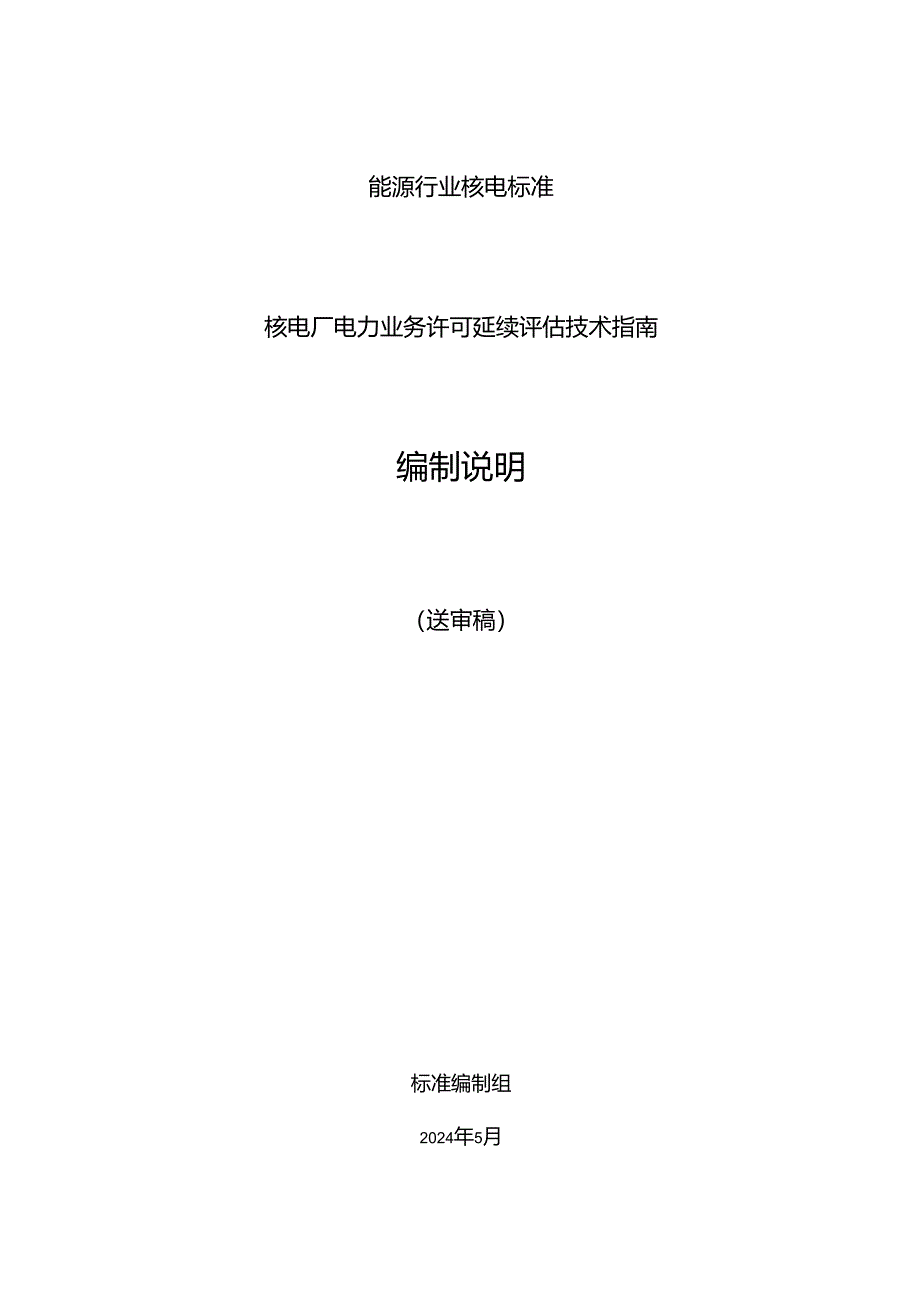 能源行业核电标准

核电厂电力业务许可延续评估技术指南

编制说明

（送审稿）

标准编制组

2024年5月